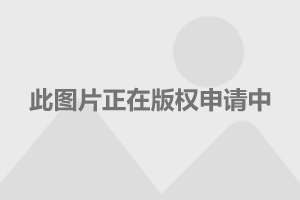 此图片正在版权申请中